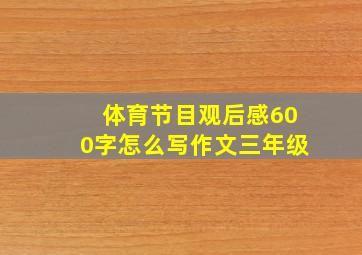 体育节目观后感600字怎么写作文三年级